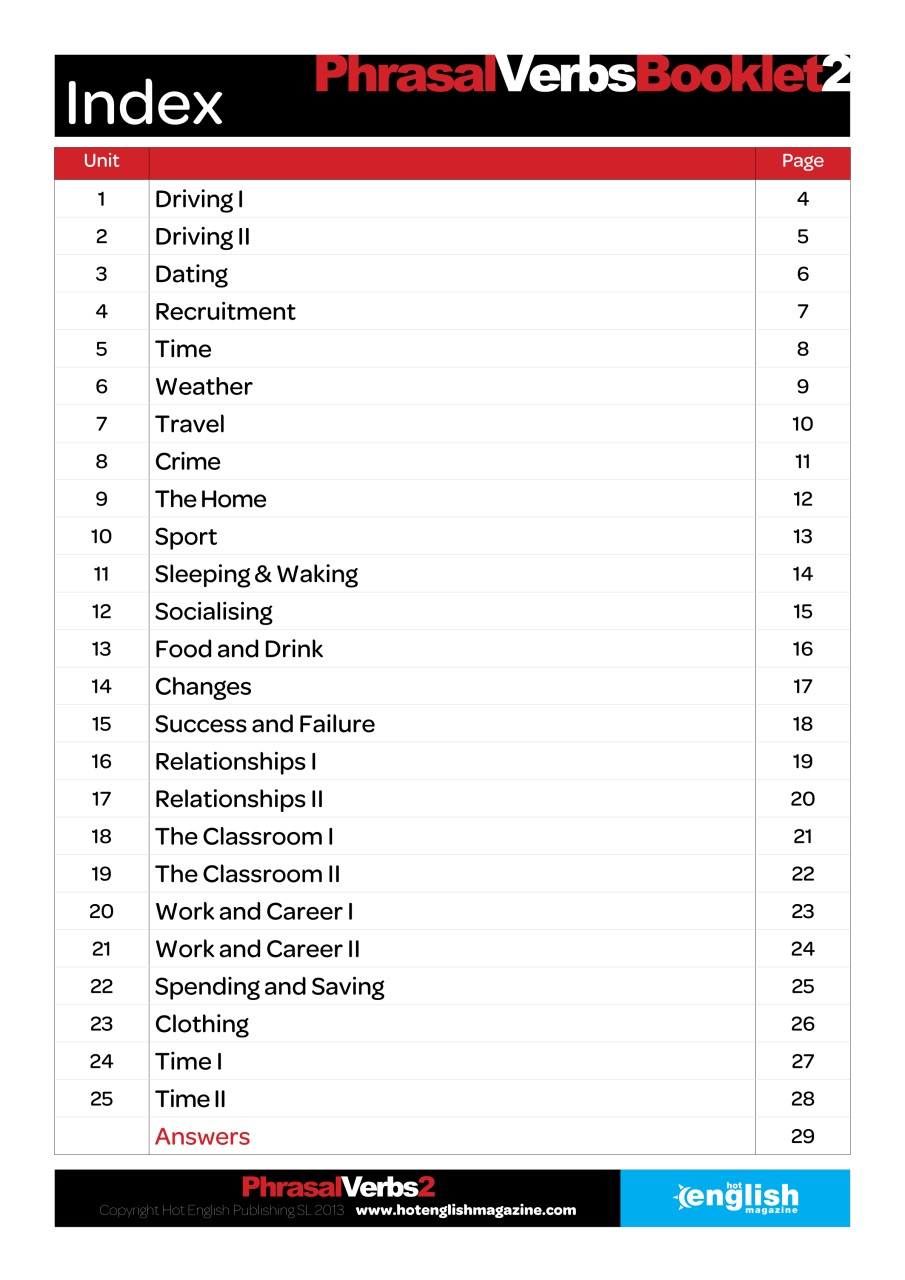 Index
PhrasalVerbsBooklet2

| Unit | | Page |
|---|---|---|
| 1 | Driving I | 4 |
| 2 | Driving II | 5 |
| 3 | Dating | 6 |
| 4 | Recruitment | 7 |
| 5 | Time | 8 |
| 6 | Weather | 9 |
| 7 | Travel | 10 |
| 8 | Crime | 11 |
| 9 | The Home | 12 |
| 10 | Sport | 13 |
| 11 | Sleeping & Waking | 14 |
| 12 | Socialising | 15 |
| 13 | Food and Drink | 16 |
| 14 | Changes | 17 |
| 15 | Success and Failure | 18 |
| 16 | Relationships I | 19 |
| 17 | Relationships II | 20 |
| 18 | The Classroom I | 21 |
| 19 | The Classroom II | 22 |
| 20 | Work and Career I | 23 |
| 21 | Work and Career II | 24 |
| 22 | Spending and Saving | 25 |
| 23 | Clothing | 26 |
| 24 | Time I | 27 |
| 25 | Time II | 28 |
| | Answers | 29 |

PhrasalVerbs2
Copyright Hot English Publishing SL 2013 www.hotenglishmagazine.com
hot english magazine